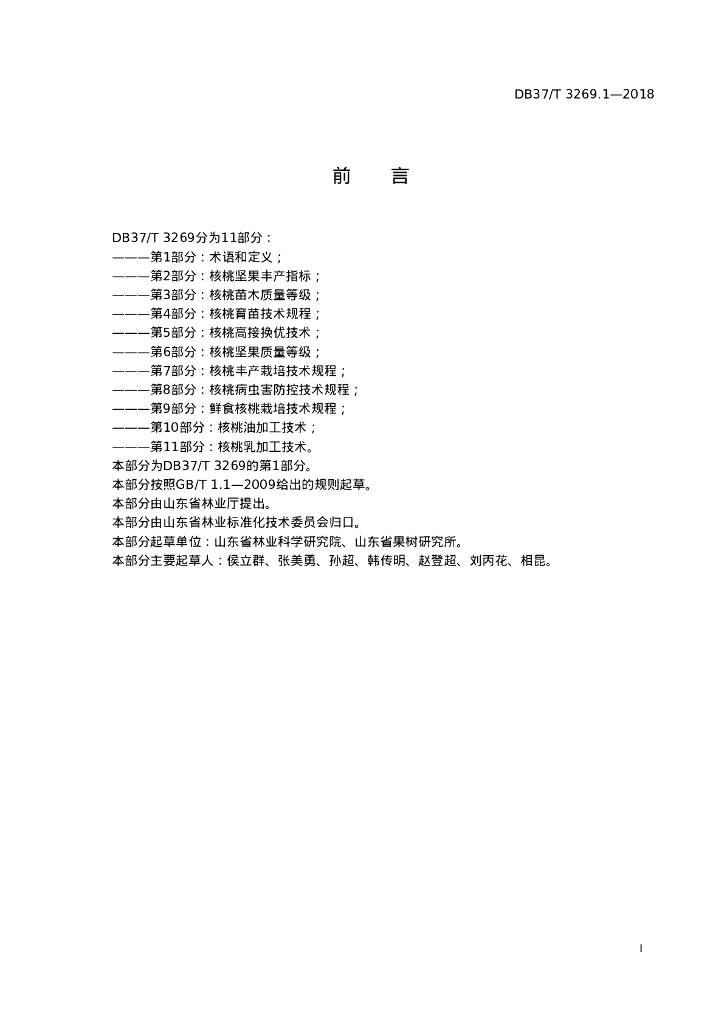 DB37/T 3269.1—2018

前　言

DB37/T 3269分为11部分：
———第1部分：术语和定义；
———第2部分：核桃坚果丰产指标；
———第3部分：核桃苗木质量等级；
———第4部分：核桃育苗技术规程；
———第5部分：核桃高接换优技术；
———第6部分：核桃坚果质量等级；
———第7部分：核桃丰产栽培技术规程；
———第8部分：核桃病虫害防控技术规程；
———第9部分：鲜食核桃栽培技术规程；
———第10部分：核桃油加工技术；
———第11部分：核桃乳加工技术。
本部分为DB37/T 3269的第1部分。
本部分按照GB/T 1.1—2009给出的规则起草。
本部分由山东省林业厅提出。
本部分由山东省林业标准化技术委员会归口。
本部分起草单位：山东省林业科学研究院、山东省果树研究所。
本部分主要起草人：侯立群、张美勇、孙超、韩传明、赵登超、刘丙花、相昆。

I